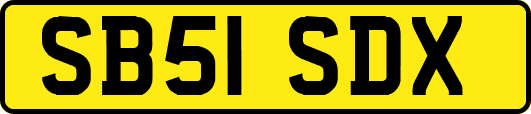 SB51 SDX